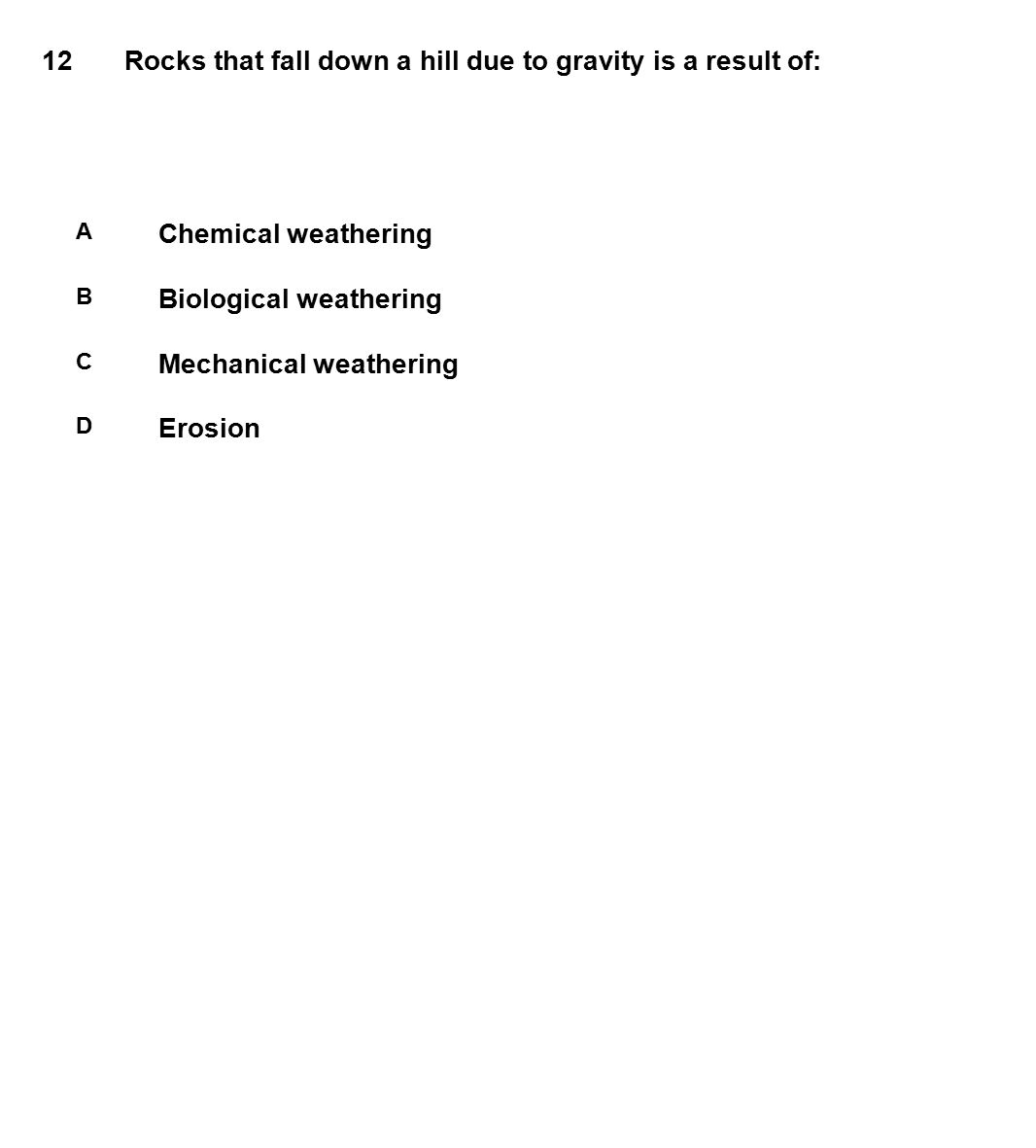 12 Rocks that fall down a hill due to gravity is a result of:

A Chemical weathering

B Biological weathering

C Mechanical weathering

D Erosion